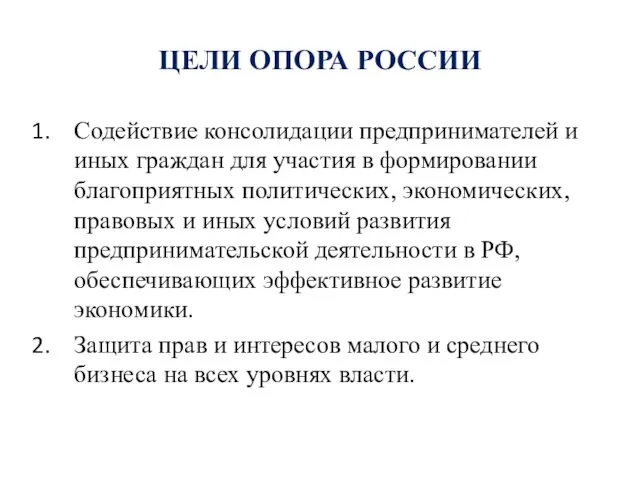 ЦЕЛИ ОПОРА РОССИИ

1. Содействие консолидации предпринимателей и иных граждан для участия в формировании благоприятных политических, экономических, правовых и иных условий развития предпринимательской деятельности в РФ, обеспечивающих эффективное развитие экономики.
2. Защита прав и интересов малого и среднего бизнеса на всех уровнях власти.